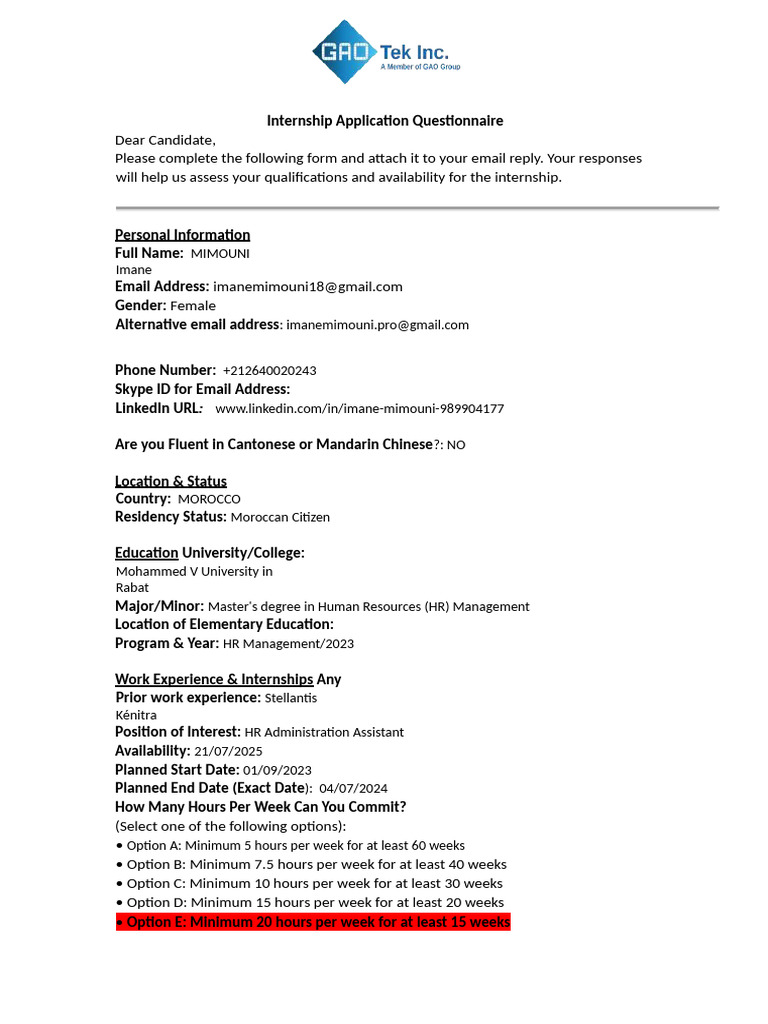 GAO Tek Inc.
A Member of GAO Group

Internship Application Questionnaire

Dear Candidate,
Please complete the following form and attach it to your email reply. Your responses will help us assess your qualifications and availability for the internship.

Personal Information
Full Name: MIMOUNI Imane
Email Address: imanemimouni18@gmail.com
Gender: Female
Alternative email address: imanemimouni.pro@gmail.com

Phone Number: +212640020243
Skype ID for Email Address:
LinkedIn URL: www.linkedin.com/in/imane-mimouni-989904177

Are you Fluent in Cantonese or Mandarin Chinese?: NO

Location & Status
Country: MOROCCO
Residency Status: Moroccan Citizen

Education University/College:
Mohammed V University in Rabat
Major/Minor: Master's degree in Human Resources (HR) Management
Location of Elementary Education:
Program & Year: HR Management/2023

Work Experience & Internships Any
Prior work experience: Stellantis Kénitra
Position of Interest: HR Administration Assistant
Availability: 21/07/2025
Planned Start Date: 01/09/2023
Planned End Date (Exact Date): 04/07/2024
How Many Hours Per Week Can You Commit?
(Select one of the following options):
• Option A: Minimum 5 hours per week for at least 60 weeks
• Option B: Minimum 7.5 hours per week for at least 40 weeks
• Option C: Minimum 10 hours per week for at least 30 weeks
• Option D: Minimum 15 hours per week for at least 20 weeks
• Option E: Minimum 20 hours per week for at least 15 weeks